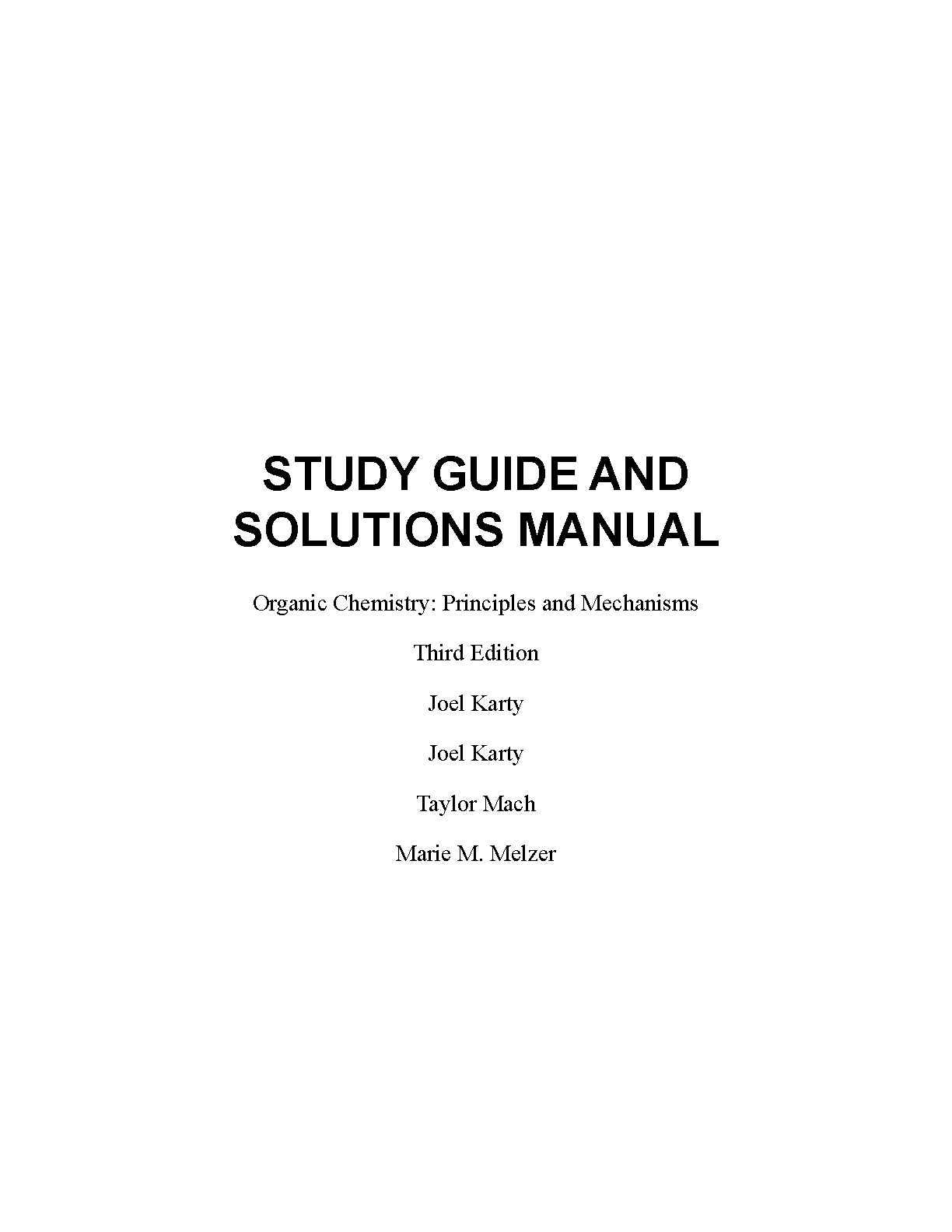 STUDY GUIDE AND SOLUTIONS MANUAL

Organic Chemistry: Principles and Mechanisms

Third Edition

Joel Karty

Joel Karty

Taylor Mach

Marie M. Melzer